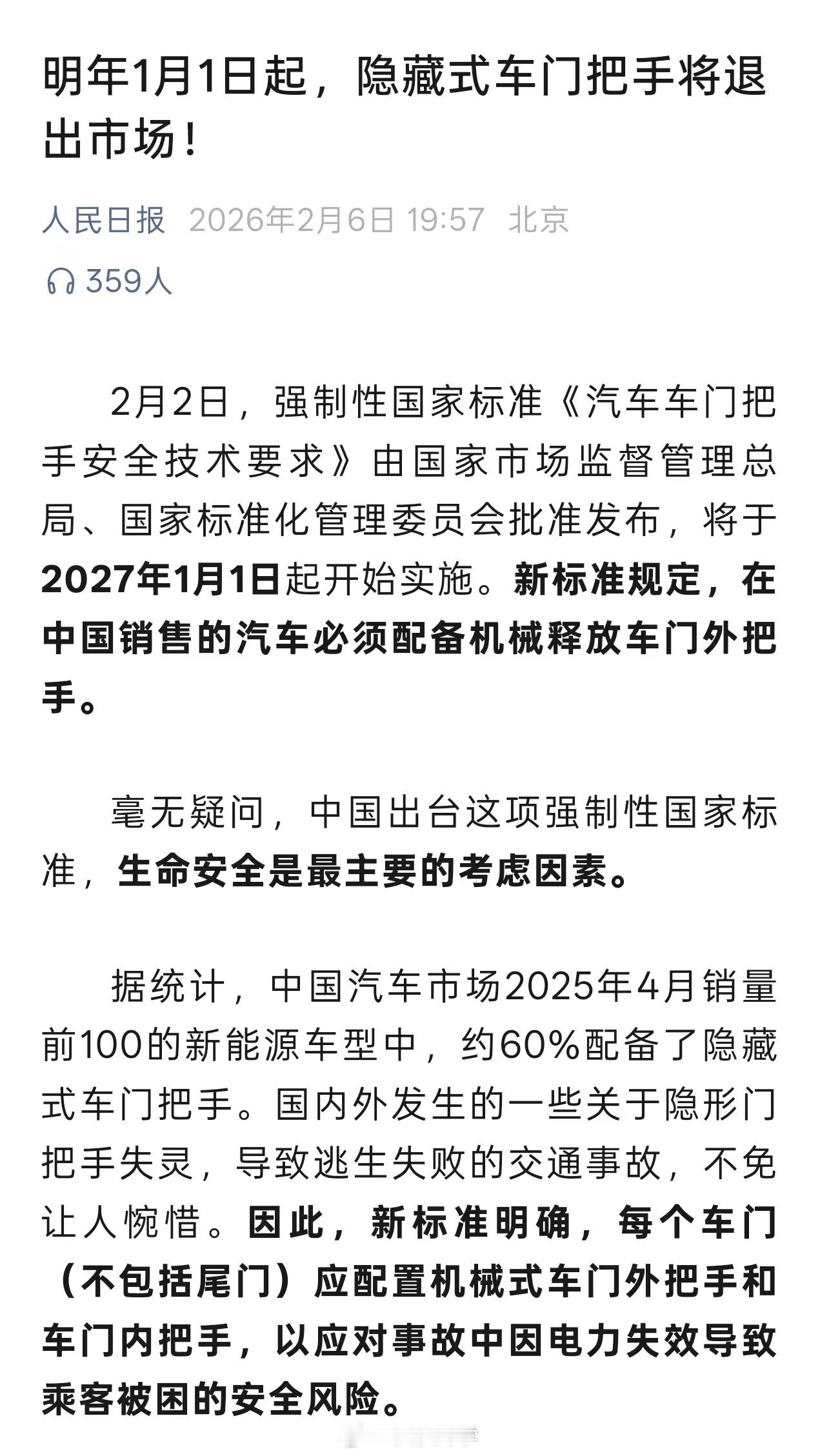 明年1月1日起，隐藏式车门把手将退出市场！

人民日报 2026年2月6日 19:57 北京

359人

2月2日，强制性国家标准《汽车车门把手安全技术要求》由国家市场监督管理总局、国家标准化管理委员会批准发布，将于2027年1月1日起开始实施。新标准规定，在中国销售的汽车必须配备机械释放车门外把手。

毫无疑问，中国出台这项强制性国家标准，生命安全是最主要的考虑因素。

据统计，中国汽车市场2025年4月销量前100的新能源车型中，约60%配备了隐藏式车门把手。国内外发生的一些关于隐形门把手失灵，导致逃生失败的交通事故，不免让人惋惜。因此，新标准明确，每个车门（不包括尾门）应配置机械式车门外把手和车门内把手，以应对事故中因电力失效导致乘客被困的安全风险。